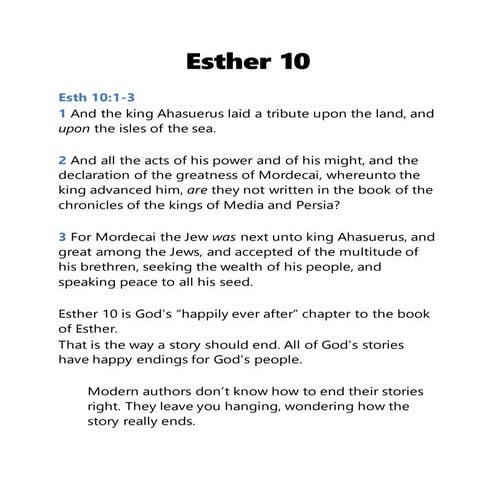 Esther 10

Esth 10:1-3
1 And the king Ahasuerus laid a tribute upon the land, and upon the isles of the sea.

2 And all the acts of his power and of his might, and the declaration of the greatness of Mordecai, whereunto the king advanced him, are they not written in the book of the chronicles of the kings of Media and Persia?

3 For Mordecai the Jew was next unto king Ahasuerus, and great among the Jews, and accepted of the multitude of his brethren, seeking the wealth of his people, and speaking peace to all his seed.

Esther 10 is God's "happily ever after" chapter to the book of Esther.
That is the way a story should end. All of God's stories have happy endings for God's people.

Modern authors don't know how to end their stories right. They leave you hanging, wondering how the story really ends.